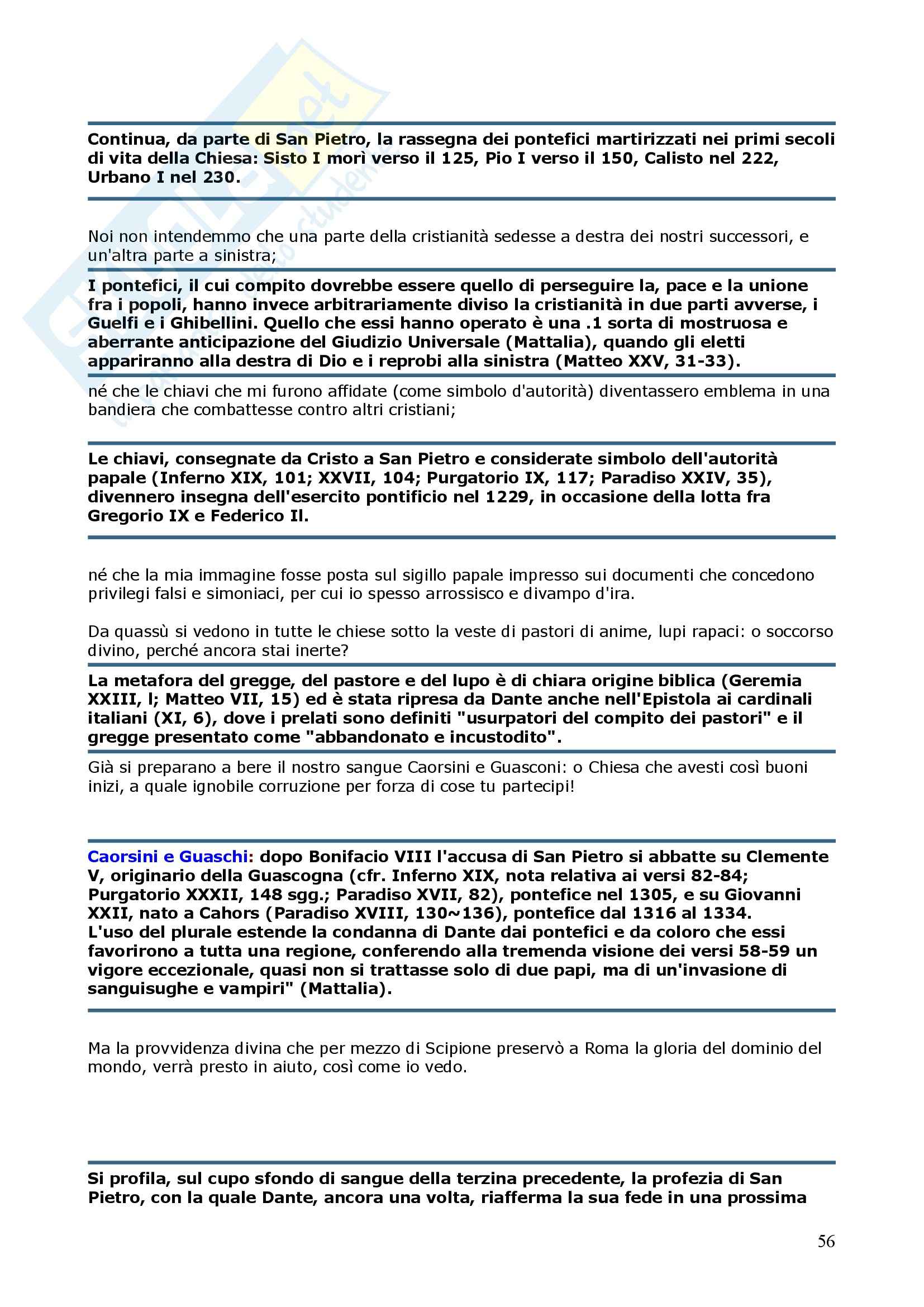 Continua, da parte di San Pietro, la rassegna dei pontefici martirizzati nei primi secoli di vita della Chiesa: Sisto I morì verso il 125, Pio I verso il 150, Calisto nel 222, Urbano I nel 230.

Noi non intendemmo che una parte della cristianità sedesse a destra dei nostri successori, e un'altra parte a sinistra;

I pontefici, il cui compito dovrebbe essere quello di perseguire la, pace e la unione fra i popoli, hanno invece arbitrariamente diviso la cristianità in due parti avverse, i Guelfi e i Ghibellini. Quello che essi hanno operato è una .1 sorta di mostruosa e aberrante anticipazione del Giudizio Universale (Mattalia), quando gli eletti appariranno alla destra di Dio e i reprobi alla sinistra (Matteo XXV, 31-33).

né che le chiavi che mi furono affidate (come simbolo d'autorità) diventassero emblema in una bandiera che combattesse contro altri cristiani;

Le chiavi, consegnate da Cristo a San Pietro e considerate simbolo dell'autorità papale (Inferno XIX, 101; XXVII, 104; Purgatorio IX, 117; Paradiso XXIV, 35), divennero insegna dell'esercito pontificio nel 1229, in occasione della lotta fra Gregorio IX e Federico Il.

né che la mia immagine fosse posta sul sigillo papale impresso sui documenti che concedono privilegi falsi e simoniaci, per cui io spesso arrossisco e divampo d'ira.

Da quassù si vedono in tutte le chiese sotto la veste di pastori di anime, lupi rapaci: o soccorso divino, perché ancora stai inerte?

La metafora del gregge, del pastore e del lupo è di chiara origine biblica (Geremia XXIII, l; Matteo VII, 15) ed è stata ripresa da Dante anche nell'Epistola ai cardinali italiani (XI, 6), dove i prelati sono definiti "usurpatori del compito dei pastori" e il gregge presentato come "abbandonato e incustodito".

Già si preparano a bere il nostro sangue Caorsini e Guasconi: o Chiesa che avesti così buoni inizi, a quale ignobile corruzione per forza di cose tu partecipi!

Caorsini e Guaschi: dopo Bonifacio VIII l'accusa di San Pietro si abbatte su Clemente V, originario della Guascogna (cfr. Inferno XIX, nota relativa ai versi 82-84; Purgatorio XXXII, 148 sgg.; Paradiso XVII, 82), pontefice nel 1305, e su Giovanni XXII, nato a Cahors (Paradiso XVIII, 130~136), pontefice dal 1316 al 1334.
L'uso del plurale estende la condanna di Dante dai pontefici e da coloro che essi favorirono a tutta una regione, conferendo alla tremenda visione dei versi 58-59 un vigore eccezionale, quasi non si trattasse solo di due papi, ma di un'invasione di sanguisughe e vampiri" (Mattalia).

Ma la provvidenza divina che per mezzo di Scipione preservò a Roma la gloria del dominio del mondo, verrà presto in aiuto, così come io vedo.

Si profila, sul cupo sfondo di sangue della terzina precedente, la profezia di San Pietro, con la quale Dante, ancora una volta, riafferma la sua fede in una prossima

56